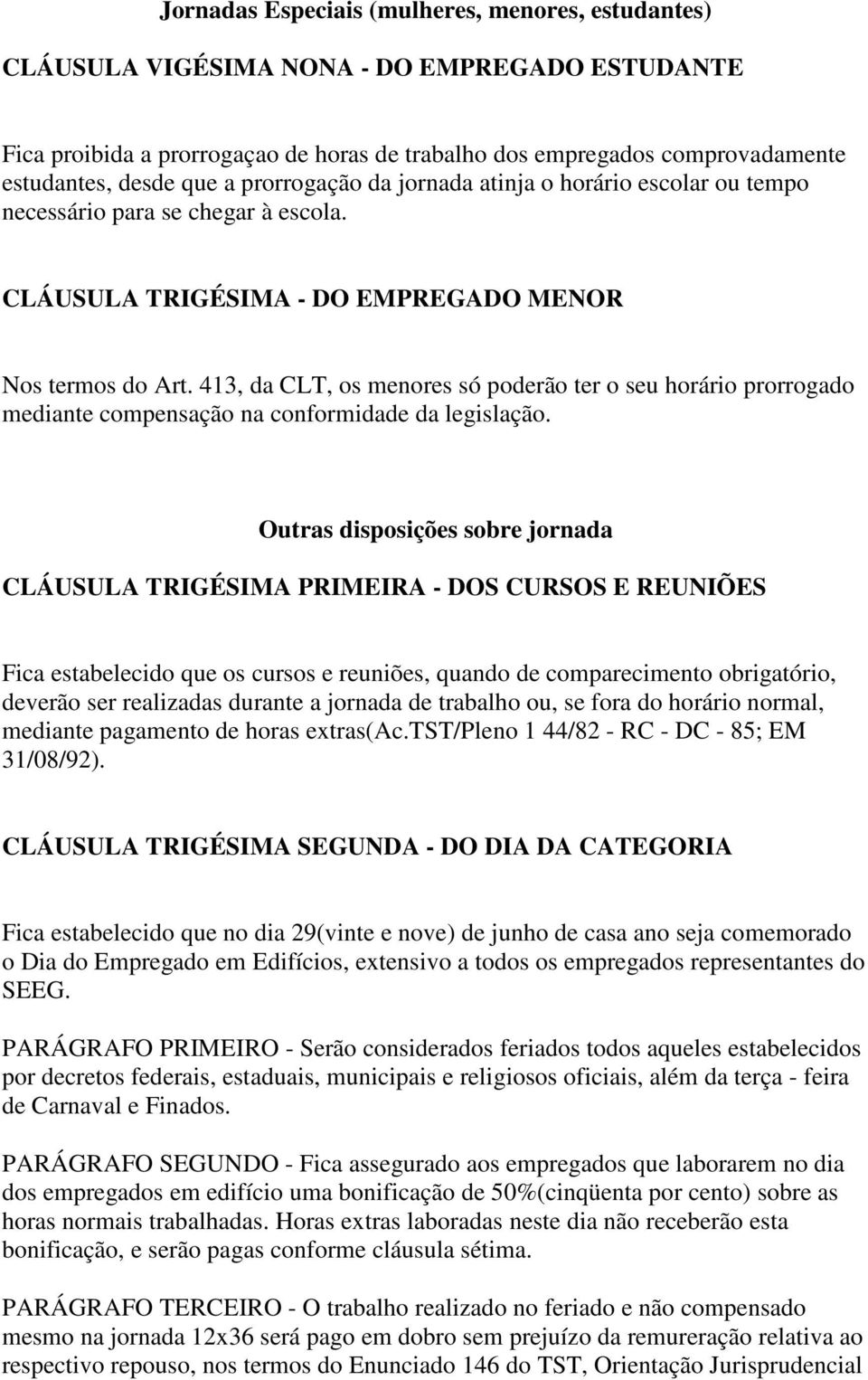 Jornadas Especiais (mulheres, menores, estudantes)

CLÁUSULA VIGÉSIMA NONA - DO EMPREGADO ESTUDANTE

Fica proibida a prorrogaçao de horas de trabalho dos empregados comprovadamente estudantes, desde que a prorrogação da jornada atinja o horário escolar ou tempo necessário para se chegar à escola.

CLÁUSULA TRIGÉSIMA - DO EMPREGADO MENOR

Nos termos do Art. 413, da CLT, os menores só poderão ter o seu horário prorrogado mediante compensação na conformidade da legislação.

Outras disposições sobre jornada

CLÁUSULA TRIGÉSIMA PRIMEIRA - DOS CURSOS E REUNIÕES

Fica estabelecido que os cursos e reuniões, quando de comparecimento obrigatório, deverão ser realizadas durante a jornada de trabalho ou, se fora do horário normal, mediante pagamento de horas extras(Ac.TST/Pleno 1 44/82 - RC - DC - 85; EM 31/08/92).

CLÁUSULA TRIGÉSIMA SEGUNDA - DO DIA DA CATEGORIA

Fica estabelecido que no dia 29(vinte e nove) de junho de casa ano seja comemorado o Dia do Empregado em Edifícios, extensivo a todos os empregados representantes do SEEG.

PARÁGRAFO PRIMEIRO - Serão considerados feriados todos aqueles estabelecidos por decretos federais, estaduais, municipais e religiosos oficiais, além da terça - feira de Carnaval e Finados.

PARÁGRAFO SEGUNDO - Fica assegurado aos empregados que laborarem no dia dos empregados em edifício uma bonificação de 50%(cinqüenta por cento) sobre as horas normais trabalhadas. Horas extras laboradas neste dia não receberão esta bonificação, e serão pagas conforme cláusula sétima.

PARÁGRAFO TERCEIRO - O trabalho realizado no feriado e não compensado mesmo na jornada 12x36 será pago em dobro sem prejuízo da remureração relativa ao respectivo repouso, nos termos do Enunciado 146 do TST, Orientação Jurisprudencial